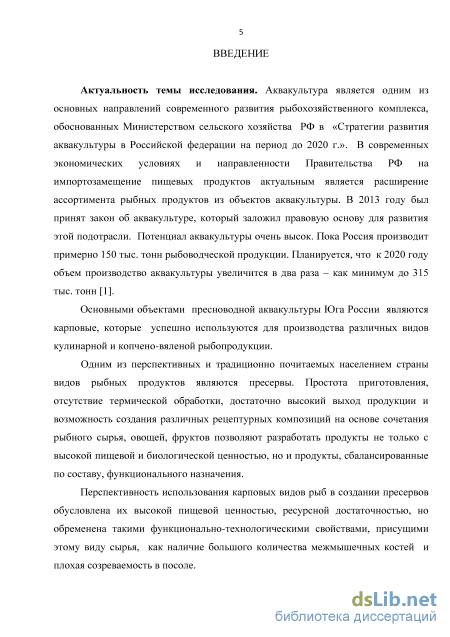 5

ВВЕДЕНИЕ

**Актуальность темы исследования.** Аквакультура является одним из основных направлений современного развития рыбохозяйственного комплекса, обоснованных Министерством сельского хозяйства РФ в «Стратегии развития аквакультуры в Российской федерации на период до 2020 г.». В современных экономических условиях и направленности Правительства РФ на импортозамещение пищевых продуктов актуальным является расширение ассортимента рыбных продуктов из объектов аквакультуры. В 2013 году был принят закон об аквакультуре, который заложил правовую основу для развития этой подотрасли. Потенциал аквакультуры очень высок. Пока Россия производит примерно 150 тыс. тонн рыбоводческой продукции. Планируется, что к 2020 году объем производство аквакультуры увеличится в два раза – как минимум до 315 тыс. тонн [1].

Основными объектами пресноводной аквакультуры Юга России являются карповые, которые успешно используются для производства различных видов кулинарной и копчено-вяленой рыбопродукции.

Одним из перспективных и традиционно почитаемых населением страны видов рыбных продуктов являются пресервы. Простота приготовления, отсутствие термической обработки, достаточно высокий выход продукции и возможность создания различных рецептурных композиций на основе сочетания рыбного сырья, овощей, фруктов позволяют разработать продукты не только с высокой пищевой и биологической ценностью, но и продукты, сбалансированные по составу, функционального назначения.

Перспективность использования карповых видов рыб в создании пресервов обусловлена их высокой пищевой ценностью, ресурсной достаточностью, но обременена такими функционально-технологическими свойствами, присущими этому виду сырья, как наличие большого количества межмышечных костей и плохая созреваемость в посоле.

dsLib.net
библиотека диссертаций